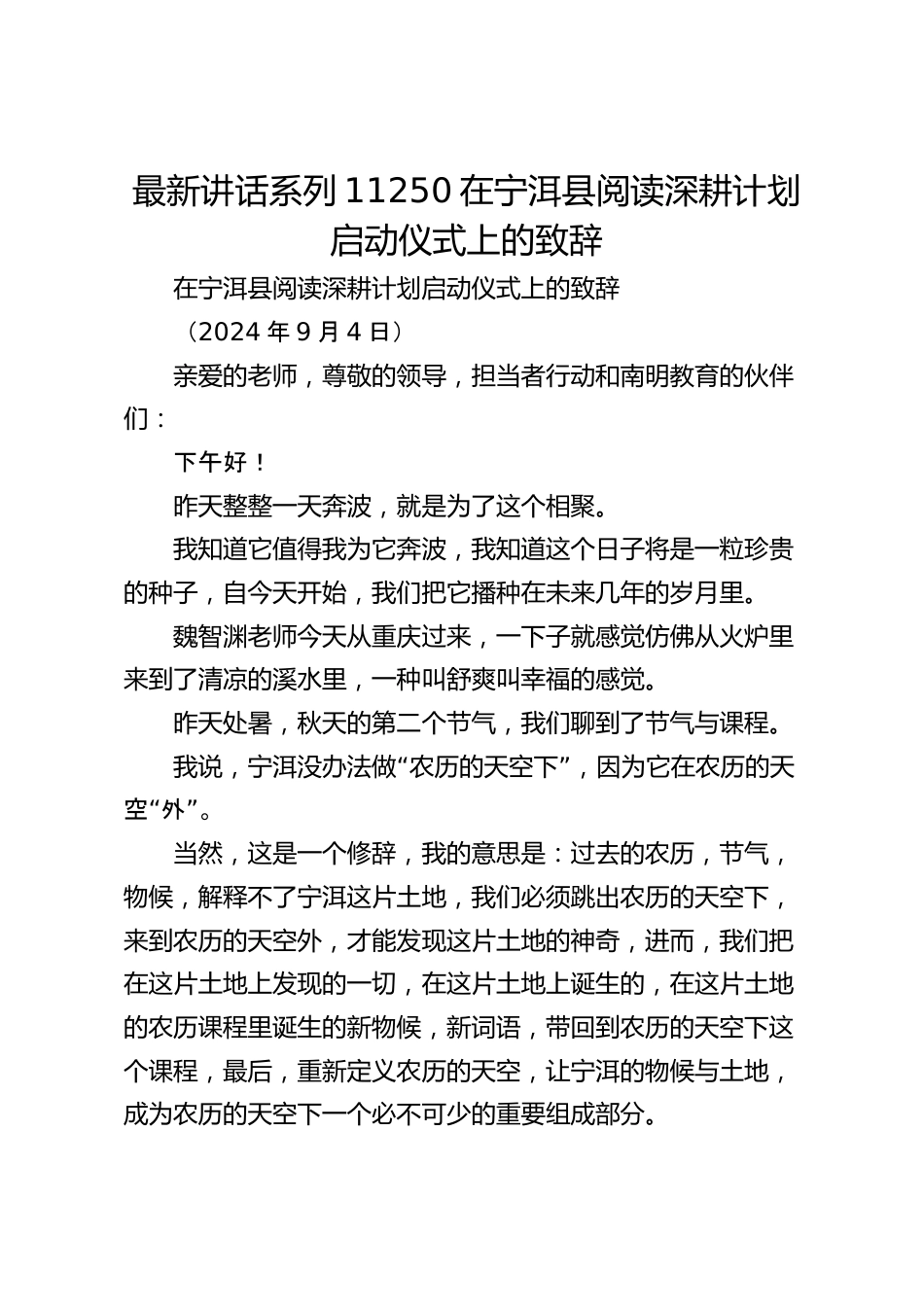 最新讲话系列 11250 在宁洱县阅读深耕计划启动仪式上的致辞

在宁洱县阅读深耕计划启动仪式上的致辞

（2024 年 9 月 4 日）

亲爱的老师，尊敬的领导，担当者行动和南明教育的伙伴们：

下午好！

昨天整整一天奔波，就是为了这个相聚。

我知道它值得我为它奔波，我知道这个日子将是一粒珍贵的种子，自今天开始，我们把它播种在未来几年的岁月里。

魏智渊老师今天从重庆过来，一下子就感觉仿佛从火炉里来到了清凉的溪水里，一种叫舒爽叫幸福的感觉。

昨天处暑，秋天的第二个节气，我们聊到了节气与课程。

我说，宁洱没办法做“农历的天空下”，因为它在农历的天空“外”。

当然，这是一个修辞，我的意思是：过去的农历，节气，物候，解释不了宁洱这片土地，我们必须跳出农历的天空下，来到农历的天空外，才能发现这片土地的神奇，进而，我们把在这片土地上发现的一切，在这片土地上诞生的，在这片土地的农历课程里诞生的新物候，新词语，带回到农历的天空下这个课程，最后，重新定义农历的天空，让宁洱的物候与土地，成为农历的天空下一个必不可少的重要组成部分。